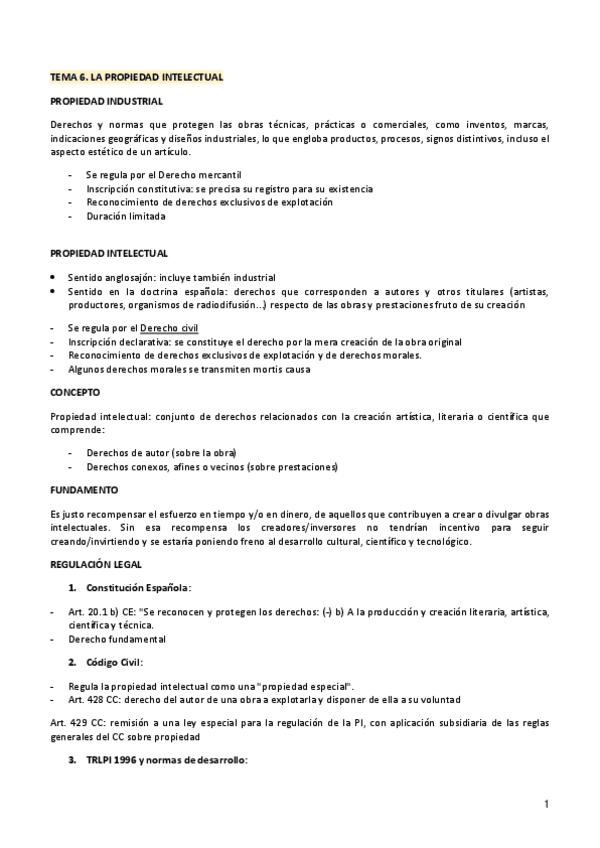 TEMA 6. LA PROPIEDAD INTELECTUAL

PROPIEDAD INDUSTRIAL

Derechos y normas que protegen las obras técnicas, prácticas o comerciales, como inventos, marcas, indicaciones geográficas y diseños industriales, lo que engloba productos, procesos, signos distintivos, incluso el aspecto estético de un artículo.

- Se regula por el Derecho mercantil
- Inscripción constitutiva: se precisa su registro para su existencia
- Reconocimiento de derechos exclusivos de explotación
- Duración limitada

PROPIEDAD INTELECTUAL

• Sentido anglosajón: incluye también industrial
• Sentido en la doctrina española: derechos que corresponden a autores y otros titulares (artistas, productores, organismos de radiodifusión...) respecto de las obras y prestaciones fruto de su creación

- Se regula por el Derecho civil
- Inscripción declarativa: se constituye el derecho por la mera creación de la obra original
- Reconocimiento de derechos exclusivos de explotación y de derechos morales.
- Algunos derechos morales se transmiten mortis causa

CONCEPTO

Propiedad intelectual: conjunto de derechos relacionados con la creación artística, literaria o científica que comprende:

- Derechos de autor (sobre la obra)
- Derechos conexos, afines o vecinos (sobre prestaciones)

FUNDAMENTO

Es justo recompensar el esfuerzo en tiempo y/o en dinero, de aquellos que contribuyen a crear o divulgar obras intelectuales. Sin esa recompensa los creadores/inversores no tendrían incentivo para seguir creando/invirtiendo y se estaría poniendo freno al desarrollo cultural, científico y tecnológico.

REGULACIÓN LEGAL

1. Constitución Española:

- Art. 20.1 b) CE: "Se reconocen y protegen los derechos: (-) b) A la producción y creación literaria, artística, científica y técnica.
- Derecho fundamental

2. Código Civil:

- Regula la propiedad intelectual como una "propiedad especial".
- Art. 428 CC: derecho del autor de una obra a explotarla y disponer de ella a su voluntad

Art. 429 CC: remisión a una ley especial para la regulación de la PI, con aplicación subsidiaria de las reglas generales del CC sobre propiedad

3. TRLPI 1996 y normas de desarrollo:

1